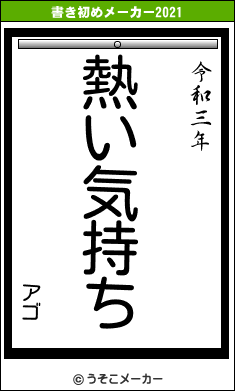 書き初めメーカー2021

令和三年

熱い気持ち

アゴ

© うそこメーカー